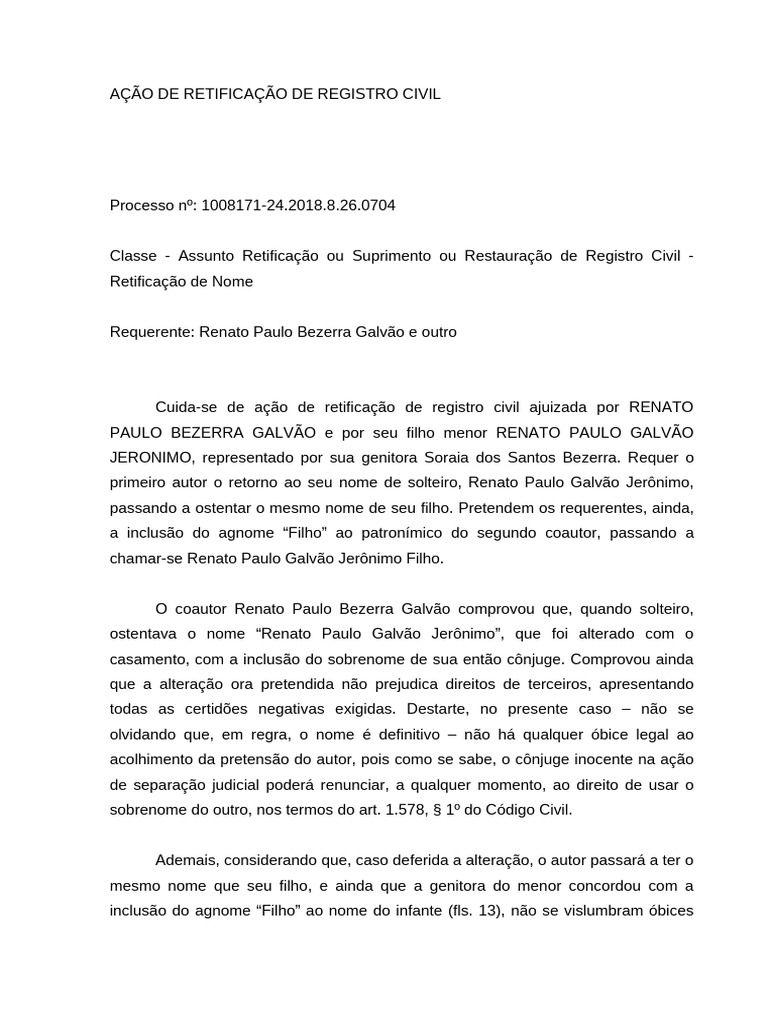 AÇÃO DE RETIFICAÇÃO DE REGISTRO CIVIL

Processo nº: 1008171-24.2018.8.26.0704

Classe - Assunto Retificação ou Suprimento ou Restauração de Registro Civil - Retificação de Nome

Requerente: Renato Paulo Bezerra Galvão e outro

Cuida-se de ação de retificação de registro civil ajuizada por RENATO PAULO BEZERRA GALVÃO e por seu filho menor RENATO PAULO GALVÃO JERONIMO, representado por sua genitora Soraia dos Santos Bezerra. Requer o primeiro autor o retorno ao seu nome de solteiro, Renato Paulo Galvão Jerônimo, passando a ostentar o mesmo nome de seu filho. Pretendem os requerentes, ainda, a inclusão do agnome “Filho” ao patronímico do segundo coautor, passando a chamar-se Renato Paulo Galvão Jerônimo Filho.

O coautor Renato Paulo Bezerra Galvão comprovou que, quando solteiro, ostentava o nome “Renato Paulo Galvão Jerônimo”, que foi alterado com o casamento, com a inclusão do sobrenome de sua então cônjuge. Comprovou ainda que a alteração ora pretendida não prejudica direitos de terceiros, apresentando todas as certidões negativas exigidas. Destarte, no presente caso – não se olvidando que, em regra, o nome é definitivo – não há qualquer óbice legal ao acolhimento da pretensão do autor, pois como se sabe, o cônjuge inocente na ação de separação judicial poderá renunciar, a qualquer momento, ao direito de usar o sobrenome do outro, nos termos do art. 1.578, § 1º do Código Civil.

Ademais, considerando que, caso deferida a alteração, o autor passará a ter o mesmo nome que seu filho, e ainda que a genitora do menor concordou com a inclusão do agnome “Filho” ao nome do infante (fls. 13), não se vislumbram óbices